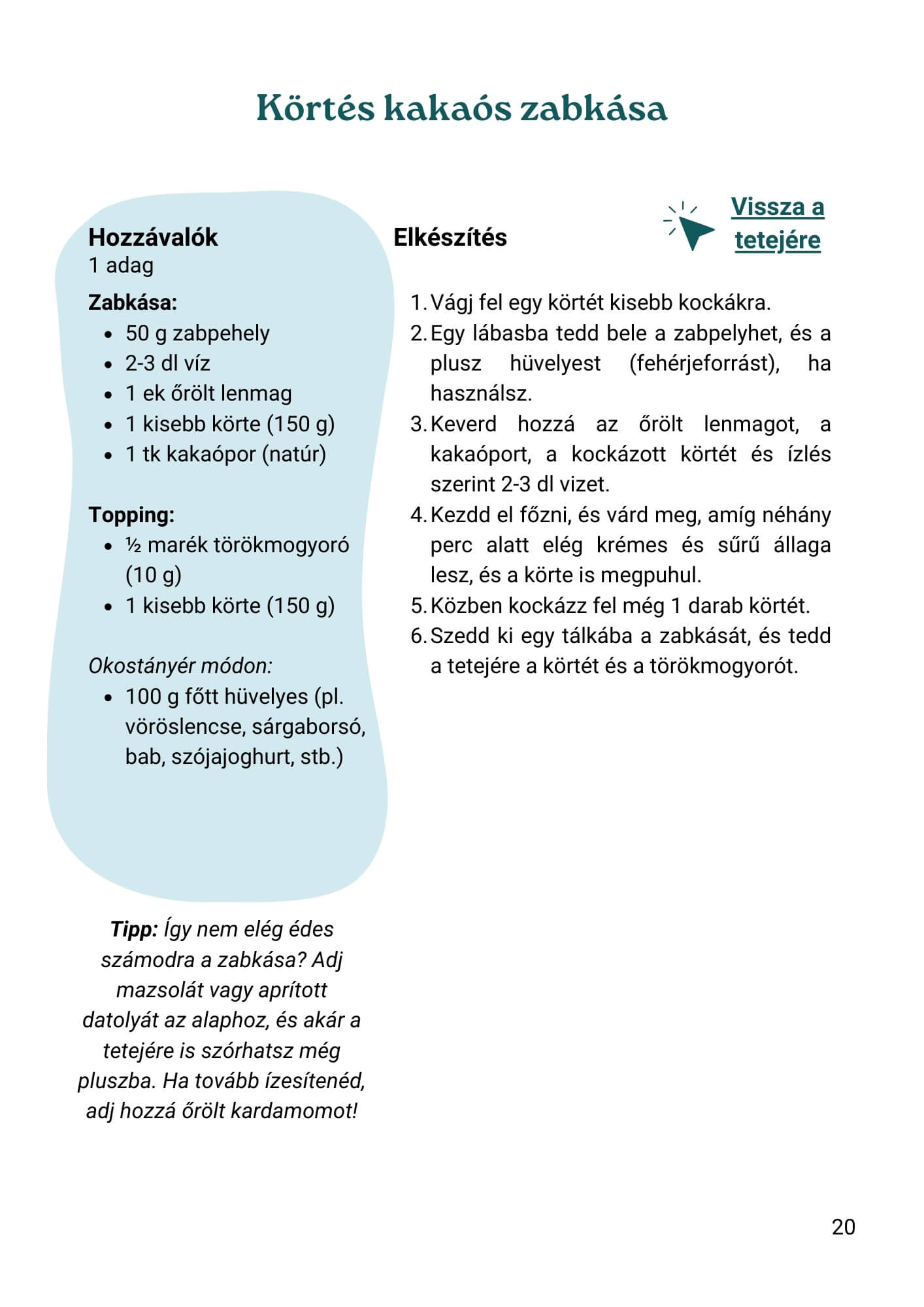 Körtés kakaós zabkása

Hozzávalók
1 adag

Zabkása:
- 50 g zabpehely
- 2-3 dl víz
- 1 ek őrölt lenmag
- 1 kisebb körte (150 g)
- 1 tk kakaópor (natúr)

Topping:
- ½ marék törökmogyoró (10 g)
- 1 kisebb körte (150 g)

Okostányér módon:
- 100 g főtt hüvelyes (pl. vöröslencse, sárgaborsó, bab, szójajoghurt, stb.)

Tipp: Így nem elég édes számodra a zabkása? Adj mazsolát vagy aprított datolyát az alaphoz, és akár a tetejére is szórhatsz még pluszba. Ha tovább ízesítenéd, adj hozzá őrölt kardamomot!

Elkészítés

Vissza a tetejére

1. Vágj fel egy körtét kisebb kockákra.
2. Egy lábasba tedd bele a zabpelyhet, és a plusz hüvelyest (fehérjeforrást), ha használsz.
3. Keverd hozzá az őrölt lenmagot, a kakaóport, a kockázott körtét és ízlés szerint 2-3 dl vizet.
4. Kezdd el főzni, és várd meg, amíg néhány perc alatt elég krémes és sűrű állaga lesz, és a körte is megpuhul.
5. Közben kockázz fel még 1 darab körtét.
6. Szedd ki egy tálkába a zabkását, és tedd a tetejére a körtét és a törökmogyorót.

20